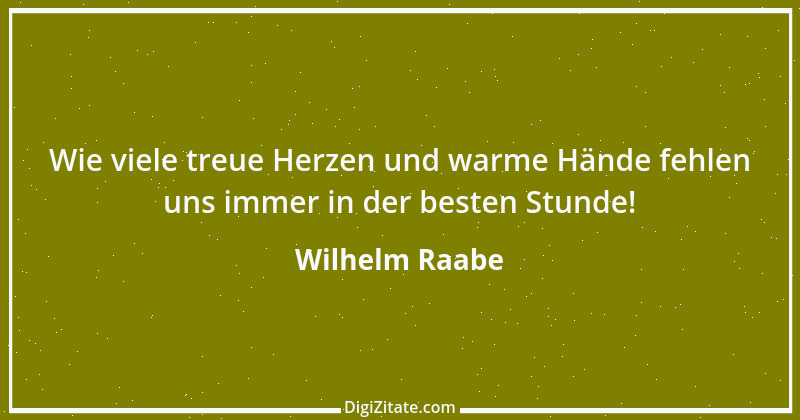 Wie viele treue Herzen und warme Hände fehlen uns immer in der besten Stunde!

Wilhelm Raabe

DigiZitate.com